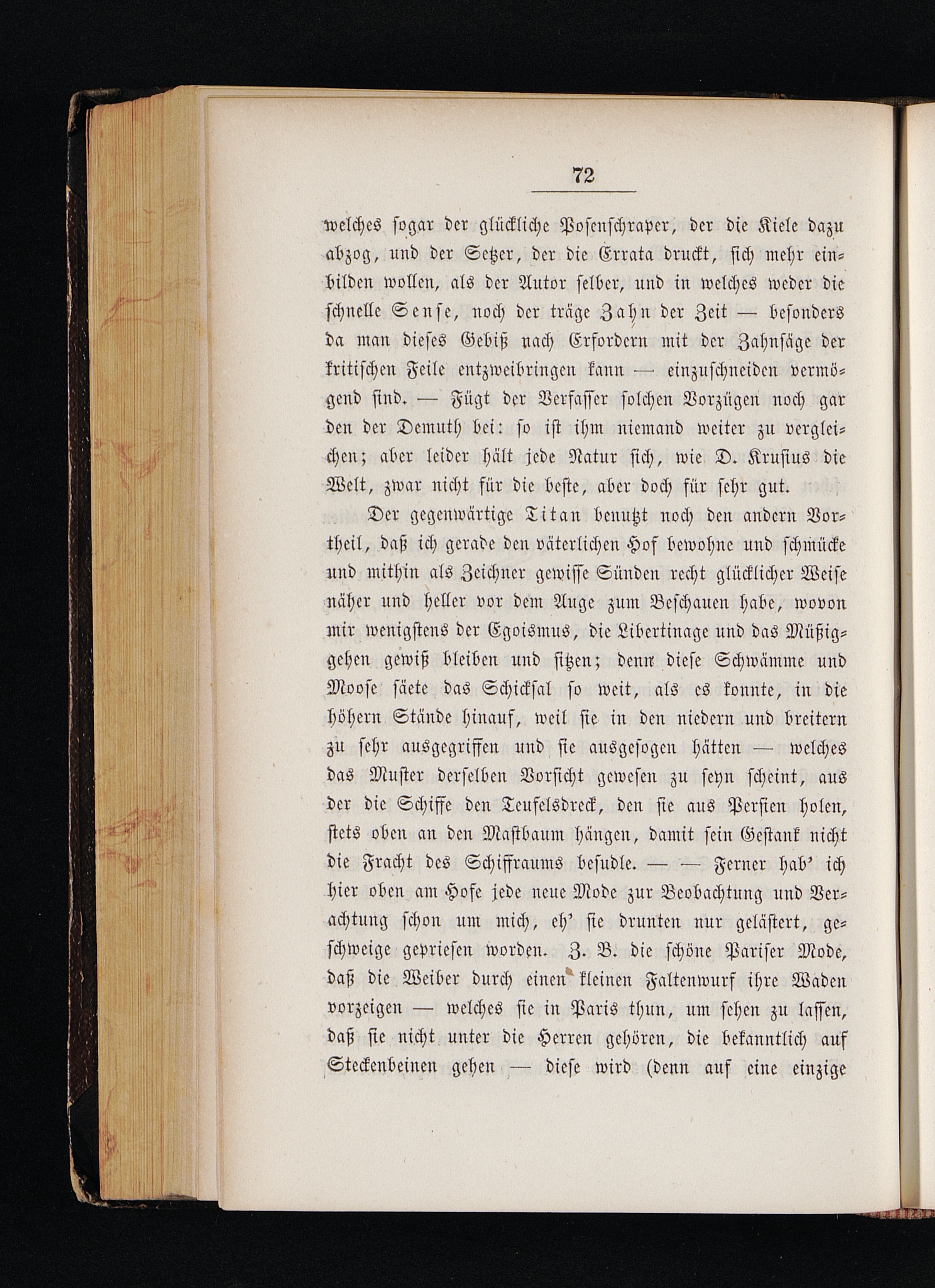 72

welches sogar der glückliche Posenschraper, der die Kiele dazu abzog, und der Setzer, der die Errata druckt, sich mehr einbilden wollen, als der Autor selber, und in welches weder die schnelle Sense, noch der träge Zahn der Zeit — besonders da man dieses Gebiß nach Erfordern mit der Zahnsäge der kritischen Feile entzweibringen kann — einzuschneiden vermögend sind. — Fügt der Verfasser solchen Vorzügen noch gar den der Demuth bei: so ist ihm niemand weiter zu vergleichen; aber leider hält jede Natur sich, wie D. Krusius die Welt, zwar nicht für die beste, aber doch für sehr gut.

Der gegenwärtige Titan benutzt noch den andern Vortheil, daß ich gerade den väterlichen Hof bewohne und schmücke und mithin als Zeichner gewisse Sünden recht glücklicher Weise näher und heller vor dem Auge zum Beschauen habe, wovon mir wenigstens der Egoismus, die Libertinage und das Müßiggehen gewiß bleiben und sitzen; denn diese Schwämme und Moose säete das Schicksal so weit, als es konnte, in die höhern Stände hinauf, weil sie in den niedern und breitern zu sehr ausgegriffen und sie ausgesogen hätten — welches das Muster derselben Vorsicht gewesen zu seyn scheint, aus der die Schiffe den Teufelsdreck, den sie aus Persien holen, stets oben an den Mastbaum hängen, damit sein Gestank nicht die Fracht des Schiffraums besudle. — — Ferner hab' ich hier oben am Hofe jede neue Mode zur Beobachtung und Verachtung schon um mich, eh' sie drunten nur gelästert, geschweige gepriesen worden. Z. B. die schöne Pariser Mode, daß die Weiber durch einen kleinen Faltenwurf ihre Waden vorzeigen — welches sie in Paris thun, um sehen zu lassen, daß sie nicht unter die Herren gehören, die bekanntlich auf Steckenbeinen gehen — diese wird (denn auf eine einzige